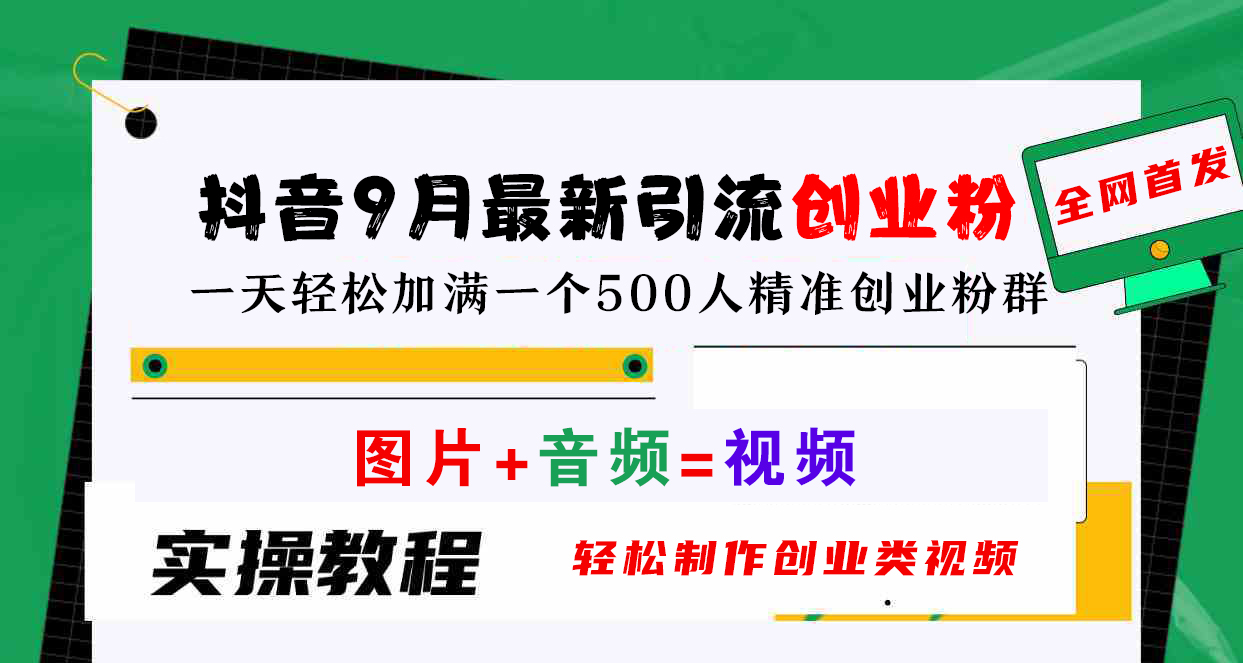 抖音9月最新引流创业粉

全网首发

一天轻松加满一个500人精准创业粉群

图片+音频=视频

实操教程

轻松制作创业类视频